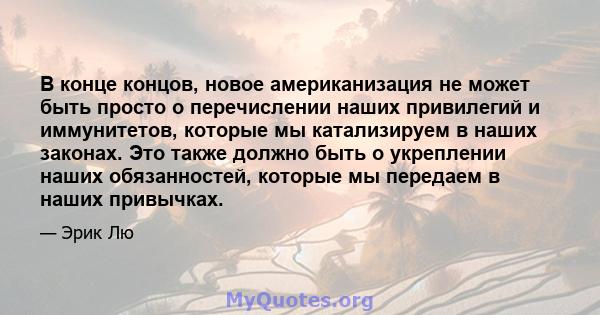 В конце концов, новое американизация не может быть просто о перечислении наших привилегий и иммунитетов, которые мы катализируем в наших законах. Это также должно быть о укреплении наших обязанностей, которые мы передаем в наших привычках.

— Эрик Лю

MyQuotes.org